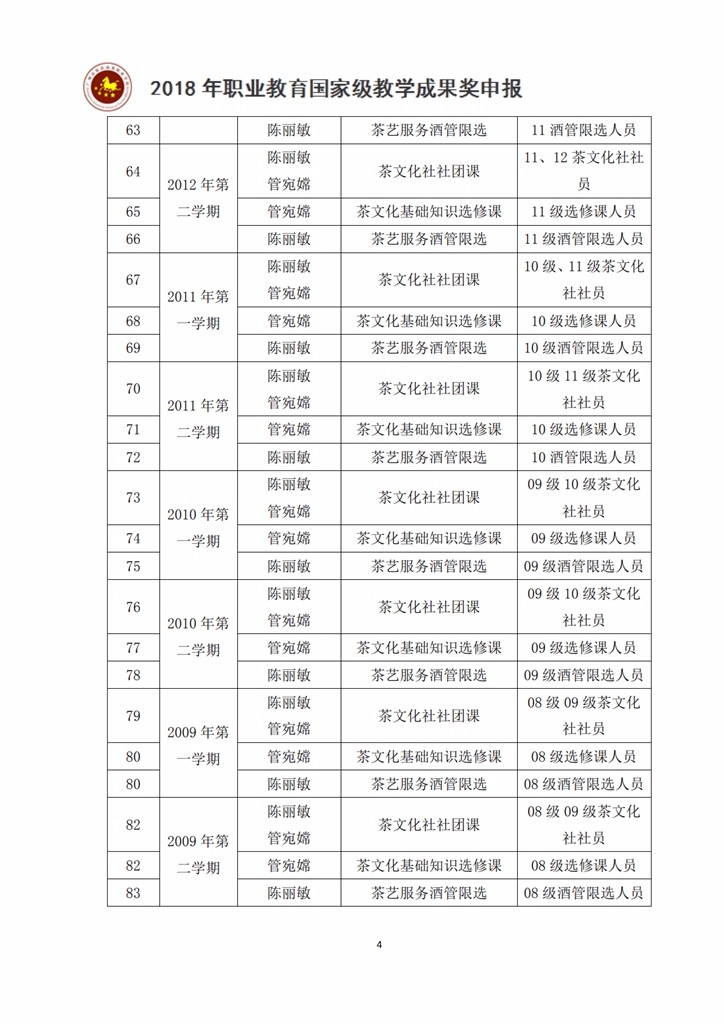 2018 年职业教育国家级教学成果奖申报

| 63 | | 陈丽敏 | 茶艺服务酒管限选 | 11 酒管限选人员 |
|---|---|---|---|---|
| 64 | 2012 年第二学期 | 陈丽敏 管宛嫦 | 茶文化社社团课 | 11、12 茶文化社社员 |
| 65 | | 管宛嫦 | 茶文化基础知识选修课 | 11 级选修课人员 |
| 66 | | 陈丽敏 | 茶艺服务酒管限选 | 11 级酒管限选人员 |
| 67 | 2011 年第一学期 | 陈丽敏 管宛嫦 | 茶文化社社团课 | 10 级、11 级茶文化社社员 |
| 68 | | 管宛嫦 | 茶文化基础知识选修课 | 10 级选修课人员 |
| 69 | | 陈丽敏 | 茶艺服务酒管限选 | 10 级酒管限选人员 |
| 70 | 2011 年第二学期 | 陈丽敏 管宛嫦 | 茶文化社社团课 | 10 级 11 级茶文化社社员 |
| 71 | | 管宛嫦 | 茶文化基础知识选修课 | 10 级选修课人员 |
| 72 | | 陈丽敏 | 茶艺服务酒管限选 | 10 酒管限选人员 |
| 73 | 2010 年第一学期 | 陈丽敏 管宛嫦 | 茶文化社社团课 | 09 级 10 级茶文化社社员 |
| 74 | | 管宛嫦 | 茶文化基础知识选修课 | 09 级选修课人员 |
| 75 | | 陈丽敏 | 茶艺服务酒管限选 | 09 级酒管限选人员 |
| 76 | 2010 年第二学期 | 陈丽敏 管宛嫦 | 茶文化社社团课 | 09 级 10 级茶文化社社员 |
| 77 | | 管宛嫦 | 茶文化基础知识选修课 | 09 级选修课人员 |
| 78 | | 陈丽敏 | 茶艺服务酒管限选 | 09 级酒管限选人员 |
| 79 | 2009 年第一学期 | 陈丽敏 管宛嫦 | 茶文化社社团课 | 08 级 09 级茶文化社社员 |
| 80 | | 管宛嫦 | 茶文化基础知识选修课 | 08 级选修课人员 |
| 80 | | 陈丽敏 | 茶艺服务酒管限选 | 08 级酒管限选人员 |
| 82 | 2009 年第二学期 | 陈丽敏 管宛嫦 | 茶文化社社团课 | 08 级 09 级茶文化社社员 |
| 82 | | 管宛嫦 | 茶文化基础知识选修课 | 08 级选修课人员 |
| 83 | | 陈丽敏 | 茶艺服务酒管限选 | 08 级酒管限选人员 |

4